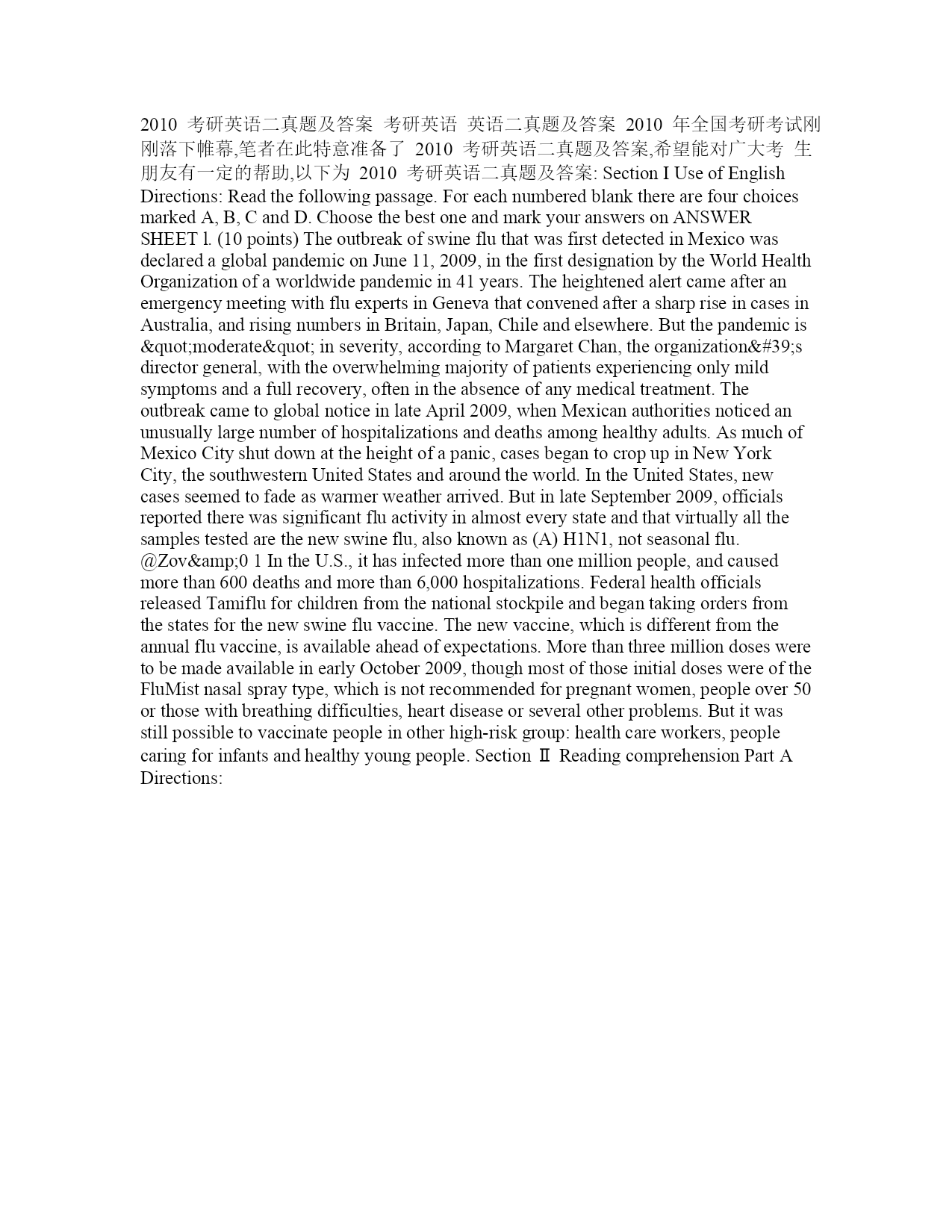 2010 考研英语二真题及答案 考研英语 英语二真题及答案 2010 年全国考研考试刚刚落下帷幕,笔者在此特意准备了 2010 考研英语二真题及答案,希望能对广大考 生朋友有一定的帮助,以下为 2010 考研英语二真题及答案: Section I Use of English Directions: Read the following passage. For each numbered blank there are four choices marked A, B, C and D. Choose the best one and mark your answers on ANSWER SHEET l. (10 points) The outbreak of swine flu that was first detected in Mexico was declared a global pandemic on June 11, 2009, in the first designation by the World Health Organization of a worldwide pandemic in 41 years. The heightened alert came after an emergency meeting with flu experts in Geneva that convened after a sharp rise in cases in Australia, and rising numbers in Britain, Japan, Chile and elsewhere. But the pandemic is &quot;moderate&quot; in severity, according to Margaret Chan, the organization&#39;s director general, with the overwhelming majority of patients experiencing only mild symptoms and a full recovery, often in the absence of any medical treatment. The outbreak came to global notice in late April 2009, when Mexican authorities noticed an unusually large number of hospitalizations and deaths among healthy adults. As much of Mexico City shut down at the height of a panic, cases began to crop up in New York City, the southwestern United States and around the world. In the United States, new cases seemed to fade as warmer weather arrived. But in late September 2009, officials reported there was significant flu activity in almost every state and that virtually all the samples tested are the new swine flu, also known as (A) H1N1, not seasonal flu. @Zov&amp;0 1 In the U.S., it has infected more than one million people, and caused more than 600 deaths and more than 6,000 hospitalizations. Federal health officials released Tamiflu for children from the national stockpile and began taking orders from the states for the new swine flu vaccine. The new vaccine, which is different from the annual flu vaccine, is available ahead of expectations. More than three million doses were to be made available in early October 2009, though most of those initial doses were of the FluMist nasal spray type, which is not recommended for pregnant women, people over 50 or those with breathing difficulties, heart disease or several other problems. But it was still possible to vaccinate people in other high-risk group: health care workers, people caring for infants and healthy young people. Section Ⅱ Reading comprehension Part A Directions: